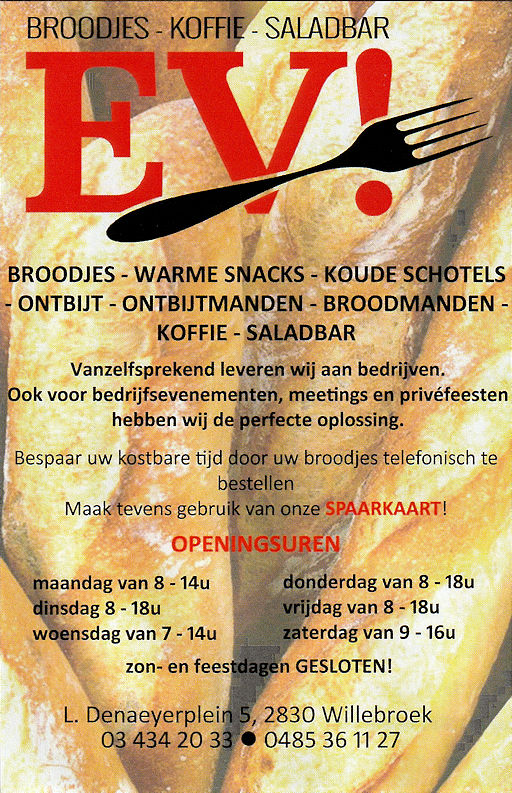 BROODJES - KOFFIE - SALADBAR

EV!

BROODJES - WARME SNACKS - KOUDE SCHOTELS - ONTBIJT - ONTBIJTMANDEN - BROODMANDEN - KOFFIE - SALADBAR

Vanzelfsprekend leveren wij aan bedrijven.
Ook voor bedrijfsevenementen, meetings en privéfeesten hebben wij de perfecte oplossing.

Bespaar uw kostbare tijd door uw broodjes telefonisch te bestellen
Maak tevens gebruik van onze SPAARKAART!

OPENINGSUREN

maandag van 8 - 14u
dinsdag 8 - 18u
woensdag van 7 - 14u

donderdag van 8 - 18u
vrijdag van 8 - 18u
zaterdag van 9 - 16u

zon- en feestdagen GESLOTEN!

L. Denaeyerplein 5, 2830 Willebroek
03 434 20 33 ● 0485 36 11 27